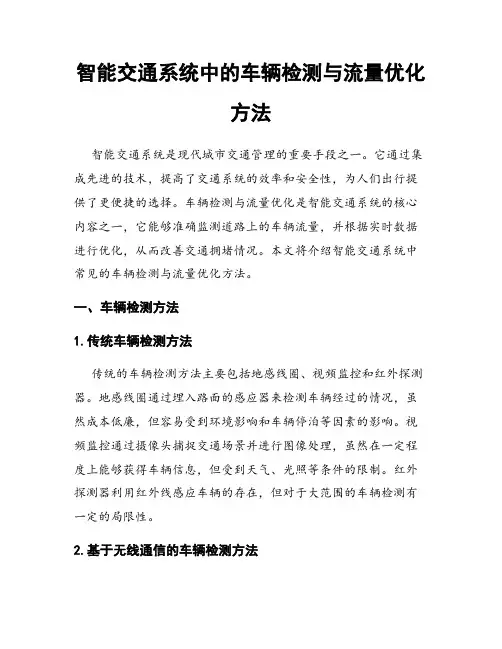 智能交通系统中的车辆检测与流量优化方法

智能交通系统是现代城市交通管理的重要手段之一。它通过集成先进的技术，提高了交通系统的效率和安全性，为人们出行提供了更便捷的选择。车辆检测与流量优化是智能交通系统的核心内容之一，它能够准确监测道路上的车辆流量，并根据实时数据进行优化，从而改善交通拥堵情况。本文将介绍智能交通系统中常见的车辆检测与流量优化方法。

一、车辆检测方法

1. 传统车辆检测方法

传统的车辆检测方法主要包括地感线圈、视频监控和红外探测器。地感线圈通过埋入路面的感应器来检测车辆经过的情况，虽然成本低廉，但容易受到环境影响和车辆停泊等因素的影响。视频监控通过摄像头捕捉交通场景并进行图像处理，虽然在一定程度上能够获得车辆信息，但受到天气、光照等条件的限制。红外探测器利用红外线感应车辆的存在，但对于大范围的车辆检测有一定的局限性。

2. 基于无线通信的车辆检测方法